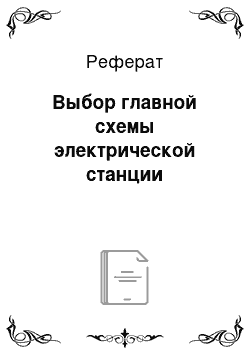 Реферат

Выбор главной схемы электрической станции